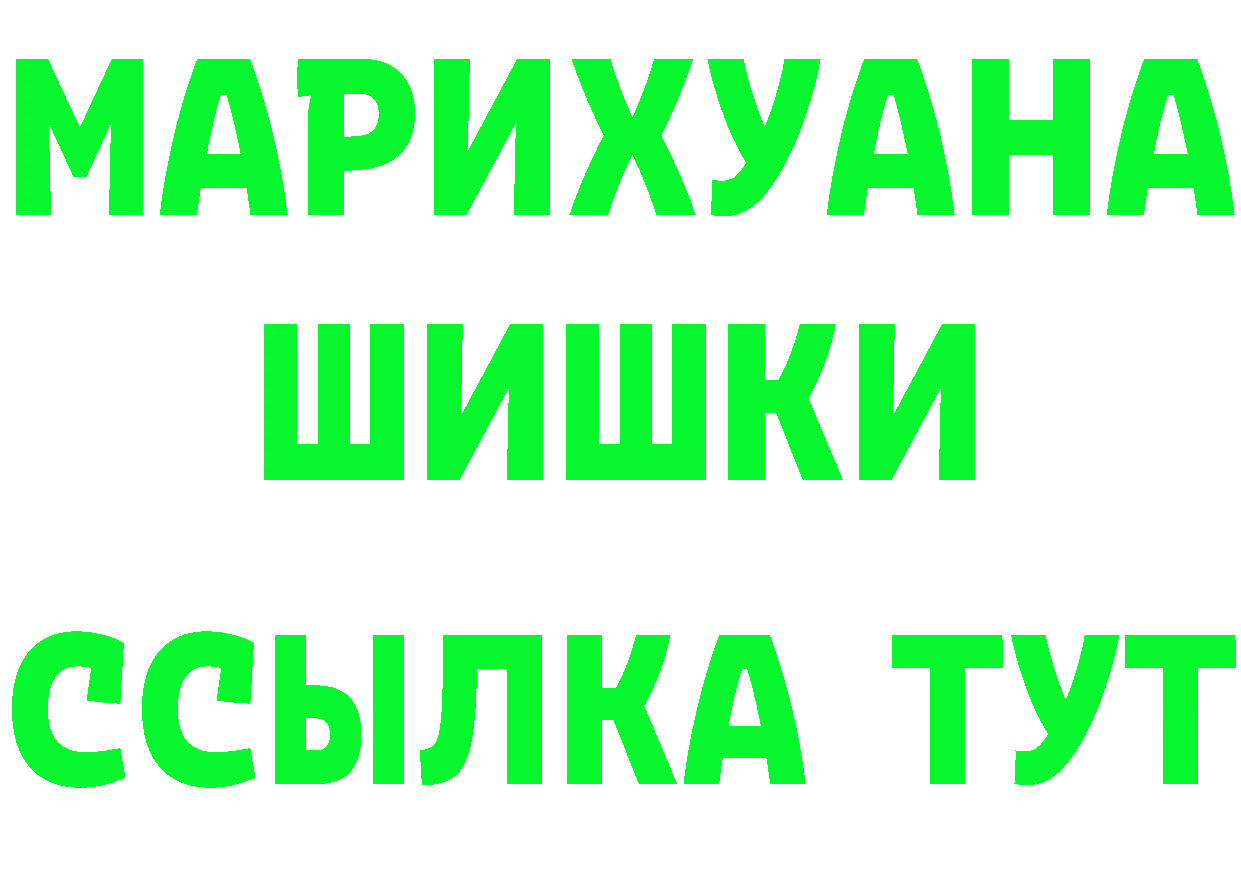 МАРИХУАНА
ШИШКИ
ССЫЛКА ТУТ